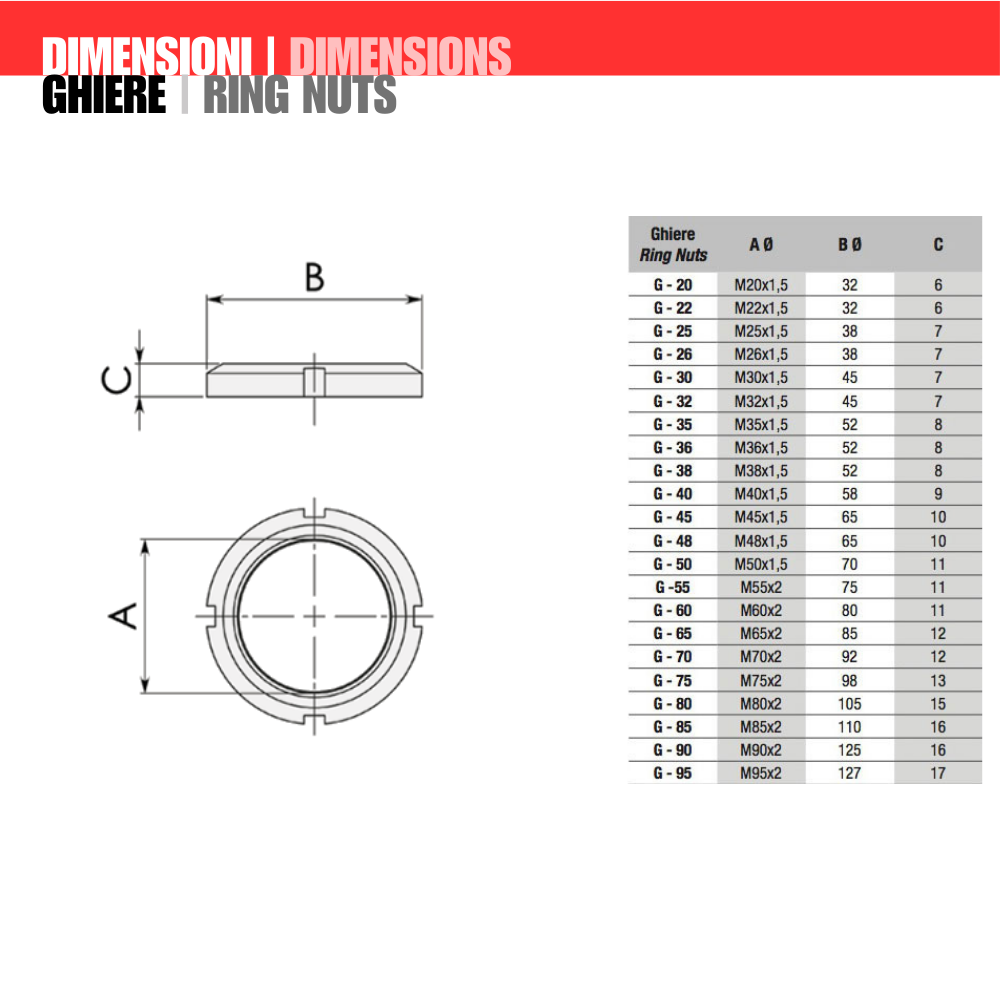 DIMENSIONI | DIMENSIONS
GHIERE | RING NUTS

B
C
A

| Ghiere Ring Nuts | A Ø | B Ø | C |
|---|---|---|---|
| G - 20 | M20x1,5 | 32 | 6 |
| G - 22 | M22x1,5 | 32 | 6 |
| G - 25 | M25x1,5 | 38 | 7 |
| G - 26 | M26x1,5 | 38 | 7 |
| G - 30 | M30x1,5 | 45 | 7 |
| G - 32 | M32x1,5 | 45 | 7 |
| G - 35 | M35x1,5 | 52 | 8 |
| G - 36 | M36x1,5 | 52 | 8 |
| G - 38 | M38x1,5 | 52 | 8 |
| G - 40 | M40x1,5 | 58 | 9 |
| G - 45 | M45x1,5 | 65 | 10 |
| G - 48 | M48x1,5 | 65 | 10 |
| G - 50 | M50x1,5 | 70 | 11 |
| G -55 | M55x2 | 75 | 11 |
| G - 60 | M60x2 | 80 | 11 |
| G - 65 | M65x2 | 85 | 12 |
| G - 70 | M70x2 | 92 | 12 |
| G - 75 | M75x2 | 98 | 13 |
| G - 80 | M80x2 | 105 | 15 |
| G - 85 | M85x2 | 110 | 16 |
| G - 90 | M90x2 | 125 | 16 |
| G - 95 | M95x2 | 127 | 17 |